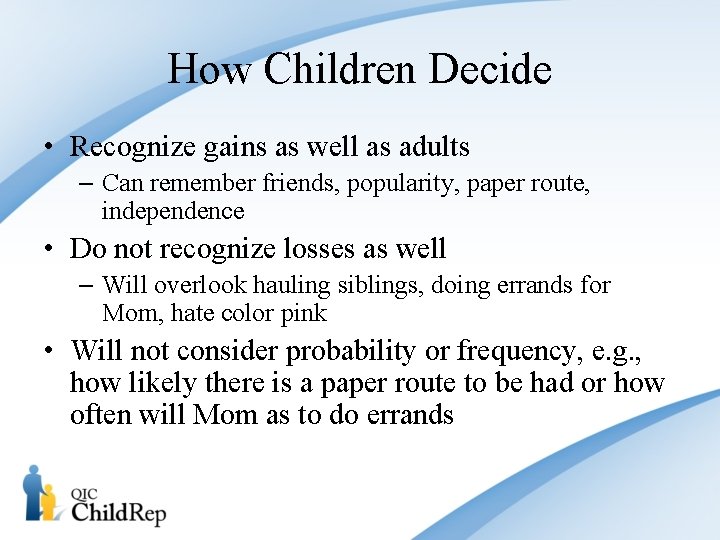 How Children Decide

• Recognize gains as well as adults
  – Can remember friends, popularity, paper route, independence
• Do not recognize losses as well
  – Will overlook hauling siblings, doing errands for Mom, hate color pink
• Will not consider probability or frequency, e.g., how likely there is a paper route to be had or how often will Mom as to do errands

QIC
ChildRep